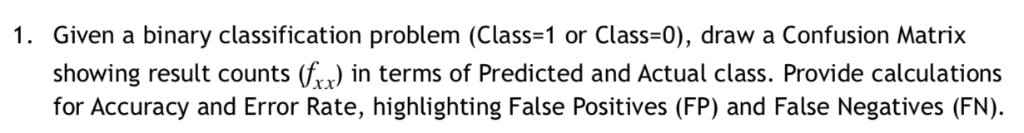 1. Given a binary classification problem (Class=1 or Class=0), draw a Confusion Matrix showing result counts ($f_{xx}$) in terms of Predicted and Actual class. Provide calculations for Accuracy and Error Rate, highlighting False Positives (FP) and False Negatives (FN).